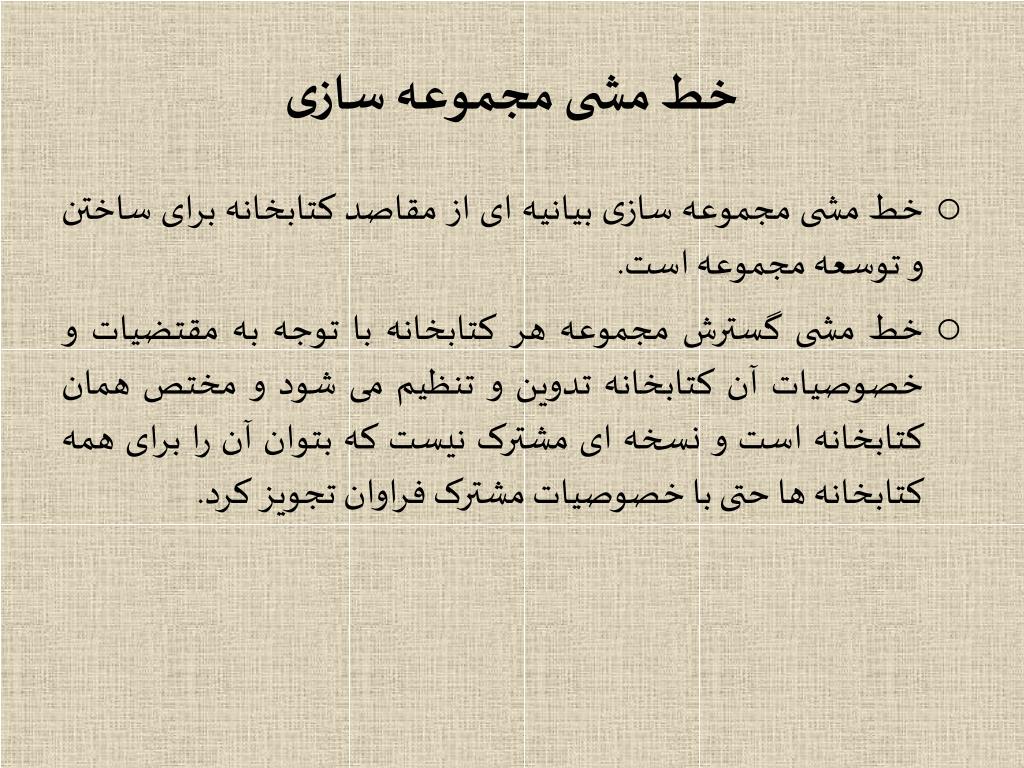 خط مشی مجموعه سازی

○ خط مشی مجموعه سازی بیانیه ای از مقاصد کتابخانه برای ساختن و توسعه مجموعه است.

○ خط مشی گسترش مجموعه هر کتابخانه با توجه به مقتضیات و خصوصیات آن کتابخانه تدوین و تنظیم می شود و مختص همان کتابخانه است و نسخه ای مشترک نیست که بتوان آن را برای همه کتابخانه ها حتی با خصوصیات مشترک فراوان تجویز کرد.